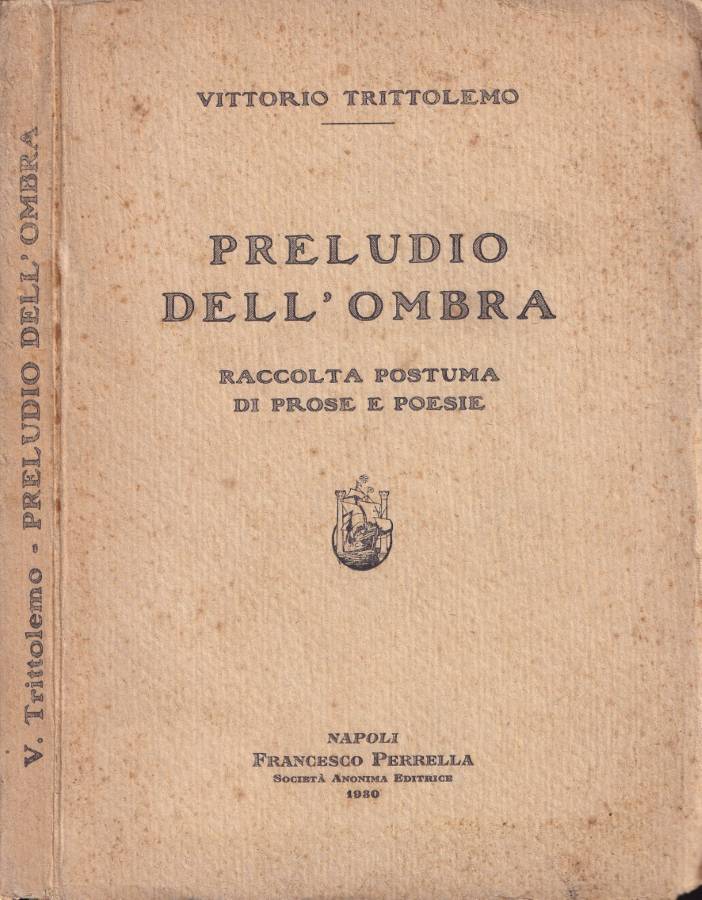 V. Trittolemo - PRELUDIO DELL'OMBRA

VITTORIO TRITTOLEMO

PRELUDIO
DELL'OMBRA

RACCOLTA POSTUMA
DI PROSE E POESIE

NAPOLI
FRANCESCO PERRELLA
SOCIETÀ ANONIMA EDITRICE
1930